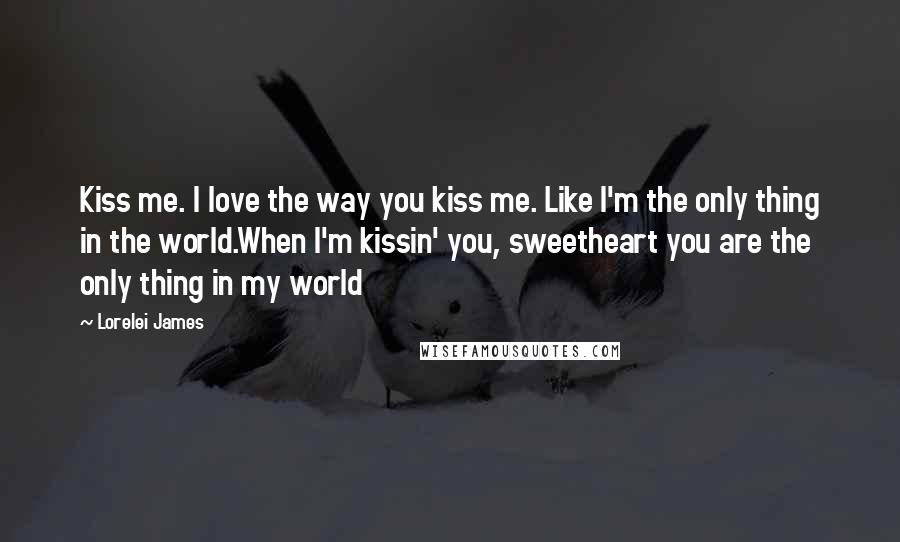 Kiss me. I love the way you kiss me. Like I'm the only thing in the world.When I'm kissin' you, sweetheart you are the only thing in my world

~ Lorelei James

WISEFAMOUSQUOTES.COM